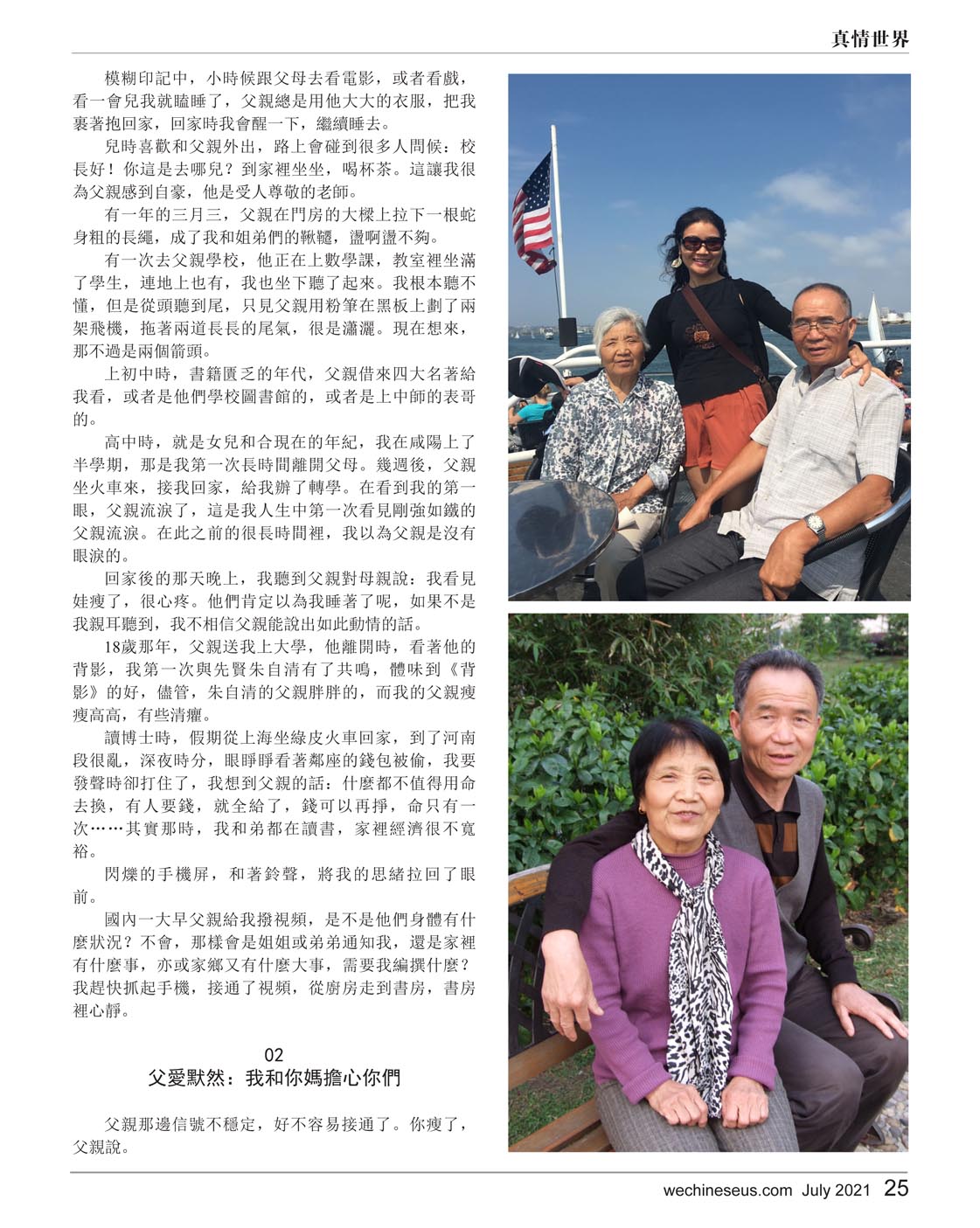 真情世界

模糊印記中，小時候跟父母去看電影，或者看戲，看一會兒我就瞌睡了，父親總是用他大大的衣服，把我裹著抱回家，回家時我會醒一下，繼續睡去。

兒時喜歡和父親外出，路上會碰到很多人問候：校長好！你這是去哪兒？到家裡坐坐，喝杯茶。這讓我很為父親感到自豪，他是受人尊敬的老師。

有一年的三月三，父親在門房的大樑上拉下一根蛇身粗的長繩，成了我和姐弟們的鞦韆，盪啊盪不夠。

有一次去父親學校，他正在上數學課，教室裡坐滿了學生，連地上也有，我也坐下聽了起來。我根本聽不懂，但是從頭聽到尾，只見父親用粉筆在黑板上劃了兩架飛機，拖著兩道長長的尾氣，很是瀟灑。現在想來，那不過是兩個箭頭。

上初中時，書籍匱乏的年代，父親借來四大名著給我看，或者是他們學校圖書館的，或者是上中師的表哥的。

高中時，就是女兒和合現在的年紀，我在咸陽上了半學期，那是我第一次長時間離開父母。幾週後，父親坐火車來，接我回家，給我辦了轉學。在看到我的第一眼，父親流淚了，這是我人生中第一次看見剛強如鐵的父親流淚。在此之前的很長時間裡，我以為父親是沒有眼淚的。

回家後的那天晚上，我聽到父親對母親說：我看見娃瘦了，很心疼。他們肯定以為我睡著了呢，如果不是我親耳聽到，我不相信父親能說出如此動情的話。

18歲那年，父親送我上大學，他離開時，看著他的背影，我第一次與先賢朱自清有了共鳴，體味到《背影》的好，儘管，朱自清的父親胖胖的，而我的父親瘦瘦高高，有些清癯。

讀博士時，假期從上海坐綠皮火車回家，到了河南段很亂，深夜時分，眼睜睜看著鄰座的錢包被偷，我要發聲時卻打住了，我想到父親的話：什麼都不值得用命去換，有人要錢，就全給了，錢可以再掙，命只有一次……其實那時，我和弟都在讀書，家裡經濟很不寬裕。

閃爍的手機屏，和著鈴聲，將我的思緒拉回了眼前。

國內一大早父親給我撥視頻，是不是他們身體有什麼狀況？不會，那樣會是姐姐或弟弟通知我，還是家裡有什麼事，亦或家鄉又有什麼大事，需要我編撰什麼？我趕快抓起手機，接通了視頻，從廚房走到書房，書房裡心靜。

02
父愛默然：我和你媽擔心你們

父親那邊信號不穩定，好不容易接通了。你瘦了，父親說。

wechineseus.com July 2021 25